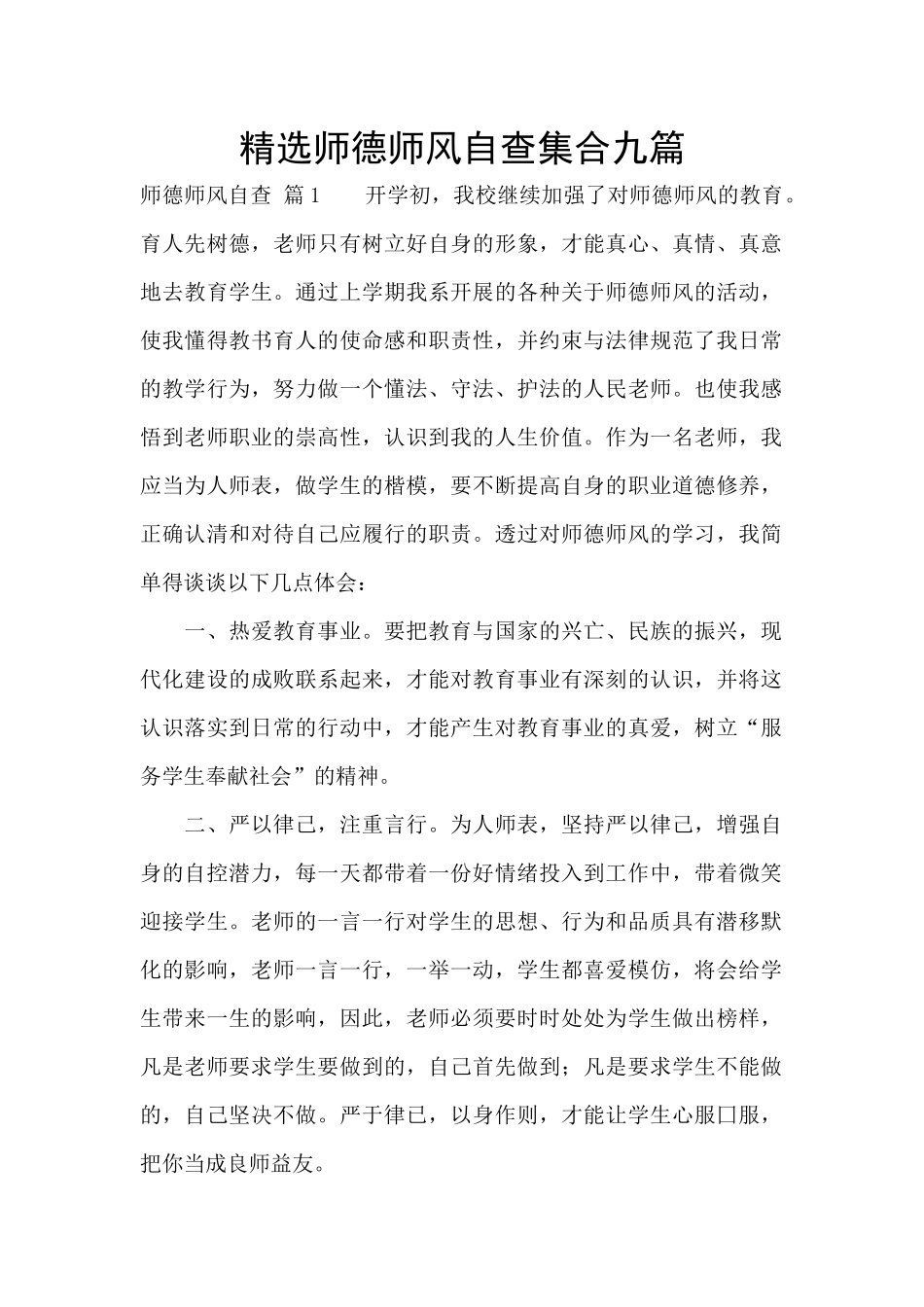 精选师德师风自查集合九篇

师德师风自查 篇1 开学初，我校继续加强了对师德师风的教育。育人先树德，老师只有树立好自身的形象，才能真心、真情、真意地去教育学生。通过上学期我系开展的各种关于师德师风的活动，使我懂得教书育人的使命感和职责性，并约束与法律规范了我日常的教学行为，努力做一个懂法、守法、护法的人民老师。也使我感悟到老师职业的崇高性，认识到我的人生价值。作为一名老师，我应当为人师表，做学生的楷模，要不断提高自身的职业道德修养，正确认清和对待自己应履行的职责。透过对师德师风的学习，我简单得谈谈以下几点体会：

一、热爱教育事业。要把教育与国家的兴亡、民族的振兴，现代化建设的成败联系起来，才能对教育事业有深刻的认识，并将这认识落实到日常的行动中，才能产生对教育事业的真爱，树立“服务学生奉献社会”的精神。

二、严以律己，注重言行。为人师表，坚持严以律己，增强自身的自控潜力，每一天都带着一份好情绪投入到工作中，带着微笑迎接学生。老师的一言一行对学生的思想、行为和品质具有潜移默化的影响，老师一言一行，一举一动，学生都喜爱模仿，将会给学生带来一生的影响，因此，老师必须要时时处处为学生做出榜样，凡是老师要求学生要做到的，自己首先做到；凡是要求学生不能做的，自己坚决不做。严于律已，以身作则，才能让学生心服口服，把你当成良师益友。